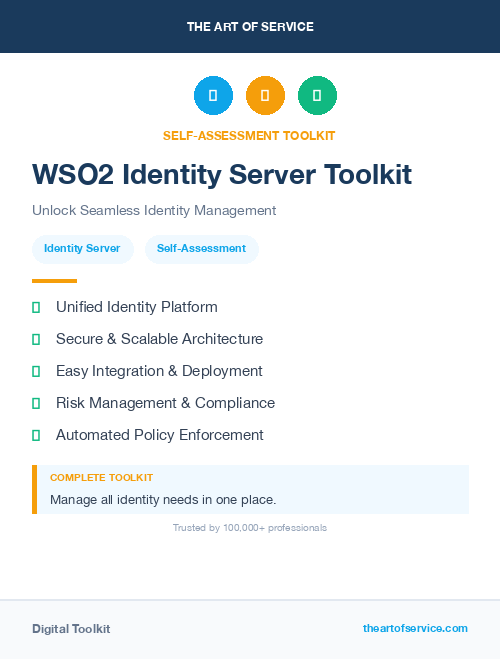 THE ART OF SERVICE

SELF-ASSESSMENT TOOLKIT

WSO2 Identity Server Toolkit

Unlock Seamless Identity Management

Identity Server

Self-Assessment

Unified Identity Platform

Secure & Scalable Architecture

Easy Integration & Deployment

Risk Management & Compliance

Automated Policy Enforcement

COMPLETE TOOLKIT

Manage all identity needs in one place.

Trusted by 100,000+ professionals

Digital Toolkit

theartofservice.com